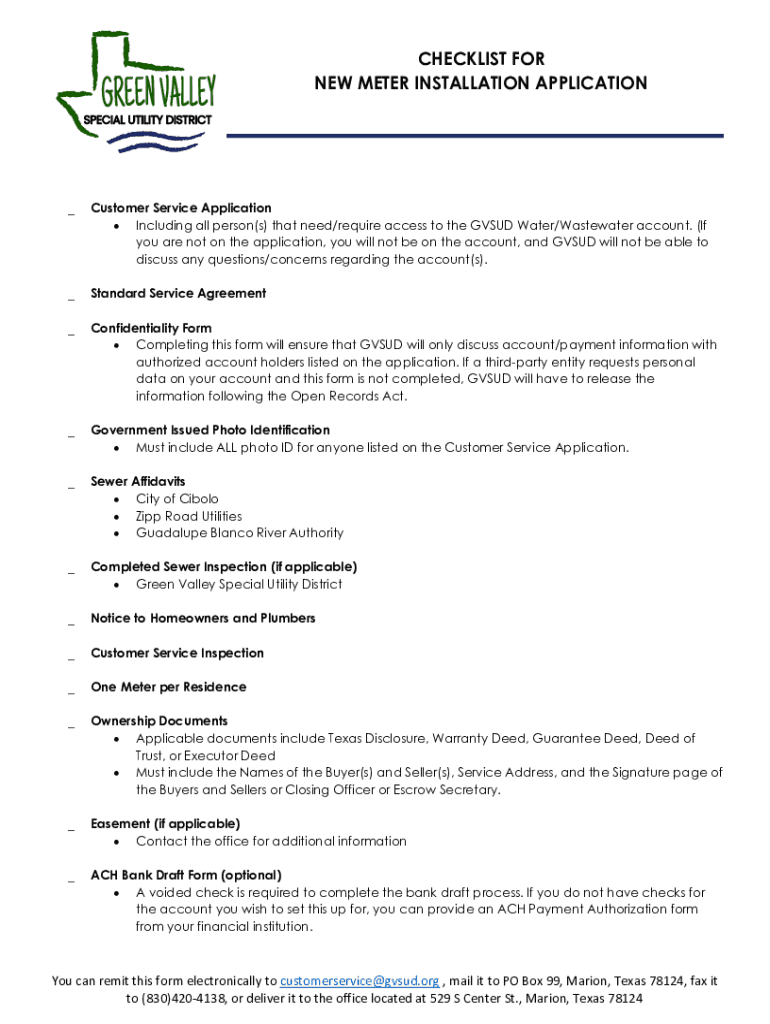 GREEN VALLEY
SPECIAL UTILITY DISTRICT

CHECKLIST FOR
NEW METER INSTALLATION APPLICATION

_ Customer Service Application
• Including all person(s) that need/require access to the GVSUD Water/Wastewater account. (If you are not on the application, you will not be on the account, and GVSUD will not be able to discuss any questions/concerns regarding the account(s).

_ Standard Service Agreement

_ Confidentiality Form
• Completing this form will ensure that GVSUD will only discuss account/payment information with authorized account holders listed on the application. If a third-party entity requests personal data on your account and this form is not completed, GVSUD will have to release the information following the Open Records Act.

_ Government Issued Photo Identification
• Must include ALL photo ID for anyone listed on the Customer Service Application.

_ Sewer Affidavits
• City of Cibolo
• Zipp Road Utilities
• Guadalupe Blanco River Authority

_ Completed Sewer Inspection (if applicable)
• Green Valley Special Utility District

_ Notice to Homeowners and Plumbers

_ Customer Service Inspection

_ One Meter per Residence

_ Ownership Documents
• Applicable documents include Texas Disclosure, Warranty Deed, Guarantee Deed, Deed of Trust, or Executor Deed
• Must include the Names of the Buyer(s) and Seller(s), Service Address, and the Signature page of the Buyers and Sellers or Closing Officer or Escrow Secretary.

_ Easement (if applicable)
• Contact the office for additional information

_ ACH Bank Draft Form (optional)
• A voided check is required to complete the bank draft process. If you do not have checks for the account you wish to set this up for, you can provide an ACH Payment Authorization form from your financial institution.

You can remit this form electronically to customerservice@gvsud.org , mail it to PO Box 99, Marion, Texas 78124, fax it to (830)420-4138, or deliver it to the office located at 529 S Center St., Marion, Texas 78124